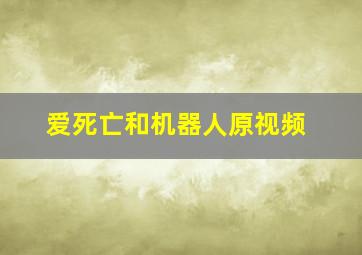 爱死亡和机器人原视频